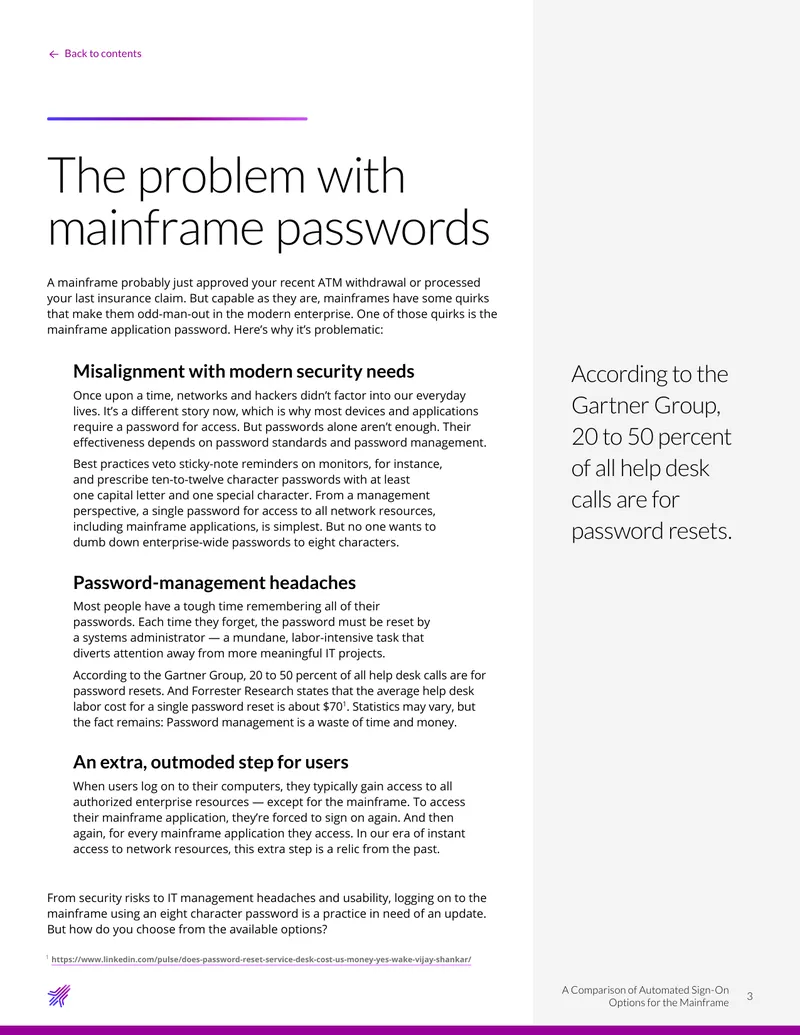 ← Back to contents

The problem with mainframe passwords

A mainframe probably just approved your recent ATM withdrawal or processed your last insurance claim. But capable as they are, mainframes have some quirks that make them odd-man-out in the modern enterprise. One of those quirks is the mainframe application password. Here's why it's problematic:

Misalignment with modern security needs

Once upon a time, networks and hackers didn't factor into our everyday lives. It's a different story now, which is why most devices and applications require a password for access. But passwords alone aren't enough. Their effectiveness depends on password standards and password management.

Best practices veto sticky-note reminders on monitors, for instance, and prescribe ten-to-twelve character passwords with at least one capital letter and one special character. From a management perspective, a single password for access to all network resources, including mainframe applications, is simplest. But no one wants to dumb down enterprise-wide passwords to eight characters.

Password-management headaches

Most people have a tough time remembering all of their passwords. Each time they forget, the password must be reset by a systems administrator — a mundane, labor-intensive task that diverts attention away from more meaningful IT projects.

According to the Gartner Group, 20 to 50 percent of all help desk calls are for password resets. And Forrester Research states that the average help desk labor cost for a single password reset is about $70$^{1}$. Statistics may vary, but the fact remains: Password management is a waste of time and money.

An extra, outmoded step for users

When users log on to their computers, they typically gain access to all authorized enterprise resources — except for the mainframe. To access their mainframe application, they're forced to sign on again. And then again, for every mainframe application they access. In our era of instant access to network resources, this extra step is a relic from the past.

From security risks to IT management headaches and usability, logging on to the mainframe using an eight character password is a practice in need of an update. But how do you choose from the available options?

$^{1}$ https://www.linkedin.com/pulse/does-password-reset-service-desk-cost-us-money-yes-wake-vijay-shankar/

According to the Gartner Group, 20 to 50 percent of all help desk calls are for password resets.

A Comparison of Automated Sign-On Options for the Mainframe 3